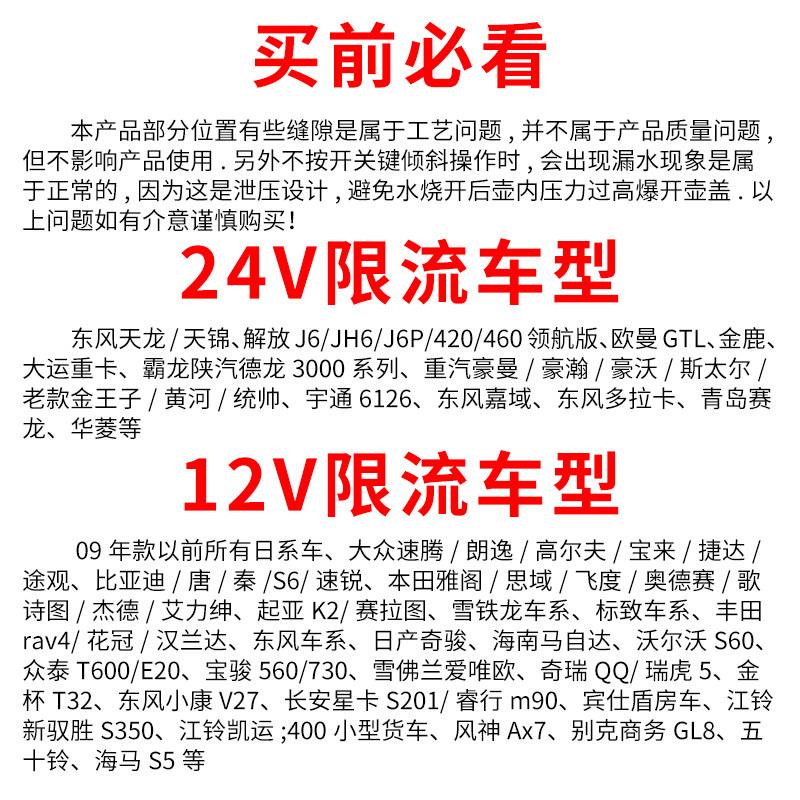 买前必看

本产品部分位置有些缝隙是属于工艺问题，并不属于产品质量问题，但不影响产品使用．另外不按开关键倾斜操作时，会出现漏水现象是属于正常的，因为这是泄压设计，避免水烧开后壶内压力过高爆开壶盖．以上问题如有介意谨慎购买！

24V限流车型

东风天龙/天锦、解放J6/JH6/J6P/420/460领航版、欧曼GTL、金鹿、大运重卡、霸龙陕汽德龙3000系列、重汽豪曼/豪瀚/豪沃/斯太尔/老款金王子/黄河/统帅、宇通6126、东风嘉域、东风多拉卡、青岛赛龙、华菱等

12V限流车型

09年款以前所有日系车、大众速腾/朗逸/高尔夫/宝来/捷达/途观、比亚迪/唐/秦/S6/速锐、本田雅阁/思域/飞度/奥德赛/歌诗图/杰德/艾力绅、起亚K2/赛拉图、雪铁龙车系、标致车系、丰田rav4/花冠/汉兰达、东风车系、日产奇骏、海南马自达、沃尔沃S60、众泰T600/E20、宝骏560/730、雪佛兰爱唯欧、奇瑞QQ/瑞虎5、金杯T32、东风小康V27、长安星卡S201/睿行m90、宾仕盾房车、江铃新驭胜S350、江铃凯运;400小型货车、风神Ax7、别克商务GL8、五十铃、海马S5等